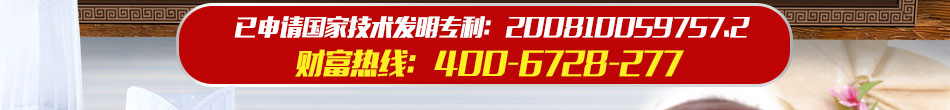 已申请国家技术发明专利：200810059757.2
财富热线：400-6728-277